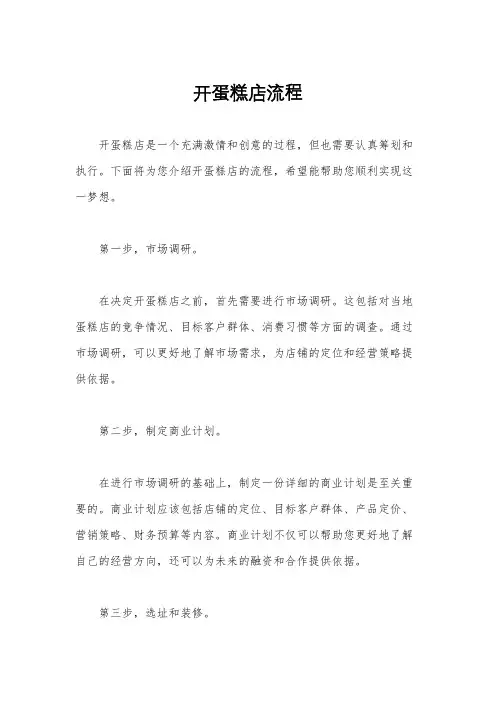 开蛋糕店流程

开蛋糕店是一个充满激情和创意的过程，但也需要认真筹划和执行。下面将为您介绍开蛋糕店的流程，希望能帮助您顺利实现这一梦想。

第一步，市场调研。

在决定开蛋糕店之前，首先需要进行市场调研。这包括对当地蛋糕店的竞争情况、目标客户群体、消费习惯等方面的调查。通过市场调研，可以更好地了解市场需求，为店铺的定位和经营策略提供依据。

第二步，制定商业计划。

在进行市场调研的基础上，制定一份详细的商业计划是至关重要的。商业计划应该包括店铺的定位、目标客户群体、产品定价、营销策略、财务预算等内容。商业计划不仅可以帮助您更好地了解自己的经营方向，还可以为未来的融资和合作提供依据。

第三步，选址和装修。